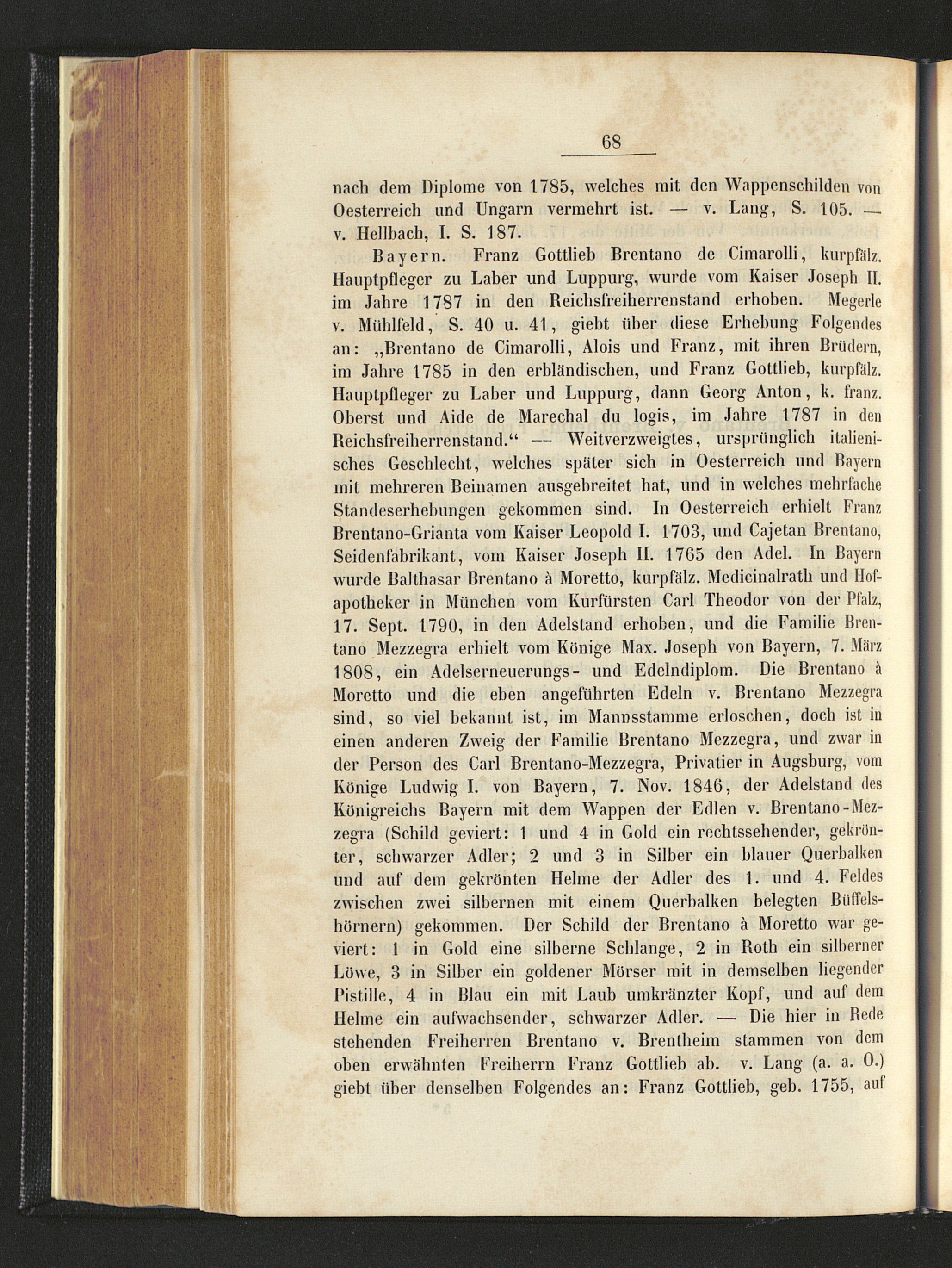 68

nach dem Diplome von 1785, welches mit den Wappenschilden von Oesterreich und Ungarn vermehrt ist. — v. Lang, S. 105. — v. Hellbach, I. S. 187.

Bayern. Franz Gottlieb Brentano de Cimarolli, kurpfälz. Hauptpfleger zu Laber und Luppurg, wurde vom Kaiser Joseph II. im Jahre 1787 in den Reichsfreiherrenstand erhoben. Megerle v. Mühlfeld, S. 40 u. 41, giebt über diese Erhebung Folgendes an: „Brentano de Cimarolli, Alois und Franz, mit ihren Brüdern, im Jahre 1785 in den erbländischen, und Franz Gottlieb, kurpfälz. Hauptpfleger zu Laber und Luppurg, dann Georg Anton, k. franz. Oberst und Aide de Marechal du logis, im Jahre 1787 in den Reichsfreiherrenstand.“ — Weitverzweigtes, ursprünglich italienisches Geschlecht, welches später sich in Oesterreich und Bayern mit mehreren Beinamen ausgebreitet hat, und in welches mehrfache Standeserhebungen gekommen sind. In Oesterreich erhielt Franz Brentano-Grianta vom Kaiser Leopold I. 1703, und Cajetan Brentano, Seidenfabrikant, vom Kaiser Joseph II. 1765 den Adel. In Bayern wurde Balthasar Brentano à Moretto, kurpfälz. Medicinalrath und Hofapotheker in München vom Kurfürsten Carl Theodor von der Pfalz, 17. Sept. 1790, in den Adelstand erhoben, und die Familie Brentano Mezzegra erhielt vom Könige Max. Joseph von Bayern, 7. März 1808, ein Adelserneuerungs- und Edelndiplom. Die Brentano à Moretto und die eben angeführten Edeln v. Brentano Mezzegra sind, so viel bekannt ist, im Mannsstamme erloschen, doch ist in einen anderen Zweig der Familie Brentano Mezzegra, und zwar in der Person des Carl Brentano-Mezzegra, Privatier in Augsburg, vom Könige Ludwig I. von Bayern, 7. Nov. 1846, der Adelstand des Königreichs Bayern mit dem Wappen der Edlen v. Brentano-Mezzegra (Schild geviert: 1 und 4 in Gold ein rechtssehender, gekrönter, schwarzer Adler; 2 und 3 in Silber ein blauer Querbalken und auf dem gekrönten Helme der Adler des 1. und 4. Feldes zwischen zwei silbernen mit einem Querbalken belegten Büffelshörnern) gekommen. Der Schild der Brentano à Moretto war geviert: 1 in Gold eine silberne Schlange, 2 in Roth ein silberner Löwe, 3 in Silber ein goldener Mörser mit in demselben liegender Pistille, 4 in Blau ein mit Laub umkränzter Kopf, und auf dem Helme ein aufwachsender, schwarzer Adler. — Die hier in Rede stehenden Freiherren Brentano v. Brentheim stammen von dem oben erwähnten Freiherrn Franz Gottlieb ab. v. Lang (a. a. O.) giebt über denselben Folgendes an: Franz Gottlieb, geb. 1755, auf